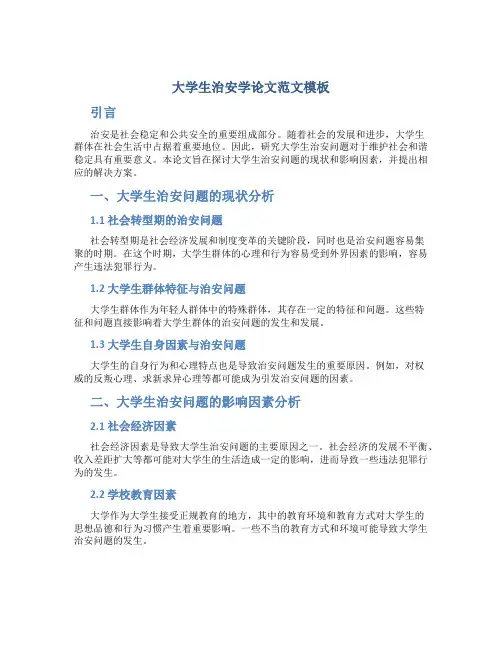 大学生治安学论文范文模板

引言

治安是社会稳定和公共安全的重要组成部分。随着社会的发展和进步，大学生群体在社会生活中占据着重要地位。因此，研究大学生治安问题对于维护社会和谐稳定具有重要意义。本论文旨在探讨大学生治安问题的现状和影响因素，并提出相应的解决方案。

一、大学生治安问题的现状分析

1.1 社会转型期的治安问题

社会转型期是社会经济发展和制度变革的关键阶段，同时也是治安问题容易集聚的时期。在这个时期，大学生群体的心理和行为容易受到外界因素的影响，容易产生违法犯罪行为。

1.2 大学生群体特征与治安问题

大学生群体作为年轻人群体中的特殊群体，其存在一定的特征和问题。这些特征和问题直接影响着大学生群体的治安问题的发生和发展。

1.3 大学生自身因素与治安问题

大学生的自身行为和心理特点也是导致治安问题发生的重要原因。例如，对权威的反叛心理、求新求异心理等都可能成为引发治安问题的因素。

二、大学生治安问题的影响因素分析

2.1 社会经济因素

社会经济因素是导致大学生治安问题的主要原因之一。社会经济的发展不平衡、收入差距扩大等都可能对大学生的生活造成一定的影响，进而导致一些违法犯罪行为的发生。

2.2 学校教育因素

大学作为大学生接受正规教育的地方，其中的教育环境和教育方式对大学生的思想品德和行为习惯产生着重要影响。一些不当的教育方式和环境可能导致大学生治安问题的发生。